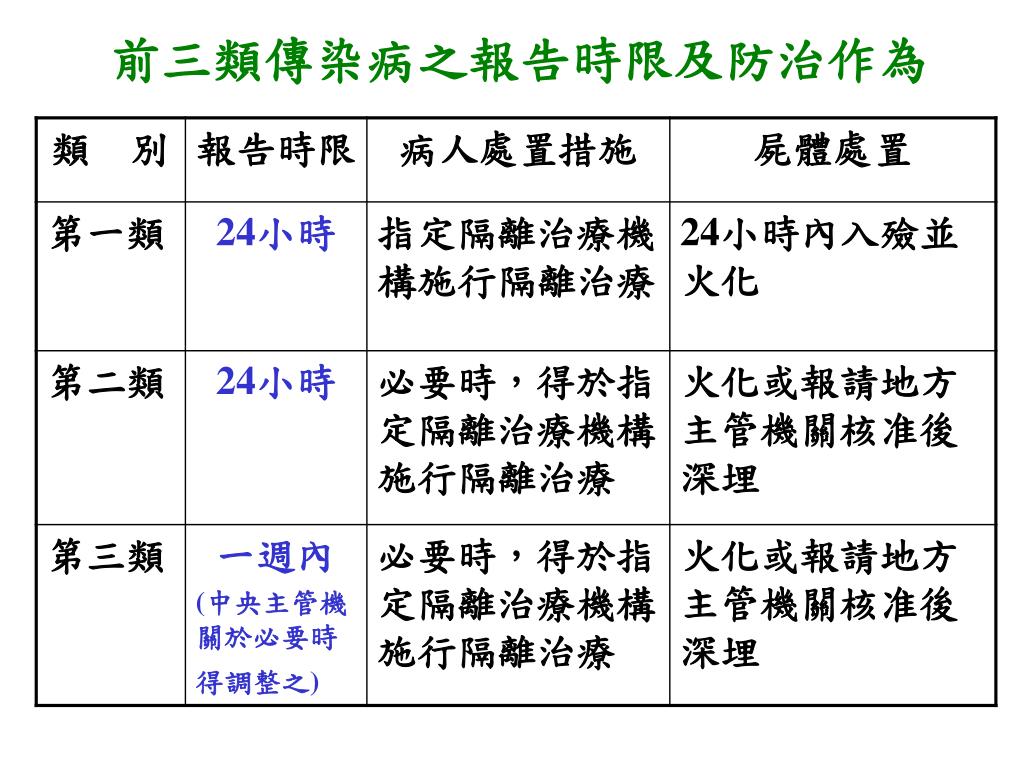 前三類傳染病之報告時限及防治作為

| 類　別 | 報告時限 | 病人處置措施 | 屍體處置 |
|---|---|---|---|
| 第一類 | 24小時 | 指定隔離治療機構施行隔離治療 | 24小時內入殮並火化 |
| 第二類 | 24小時 | 必要時，得於指定隔離治療機構施行隔離治療 | 火化或報請地方主管機關核准後深埋 |
| 第三類 | 一週內 (中央主管機關於必要時得調整之) | 必要時，得於指定隔離治療機構施行隔離治療 | 火化或報請地方主管機關核准後深埋 |